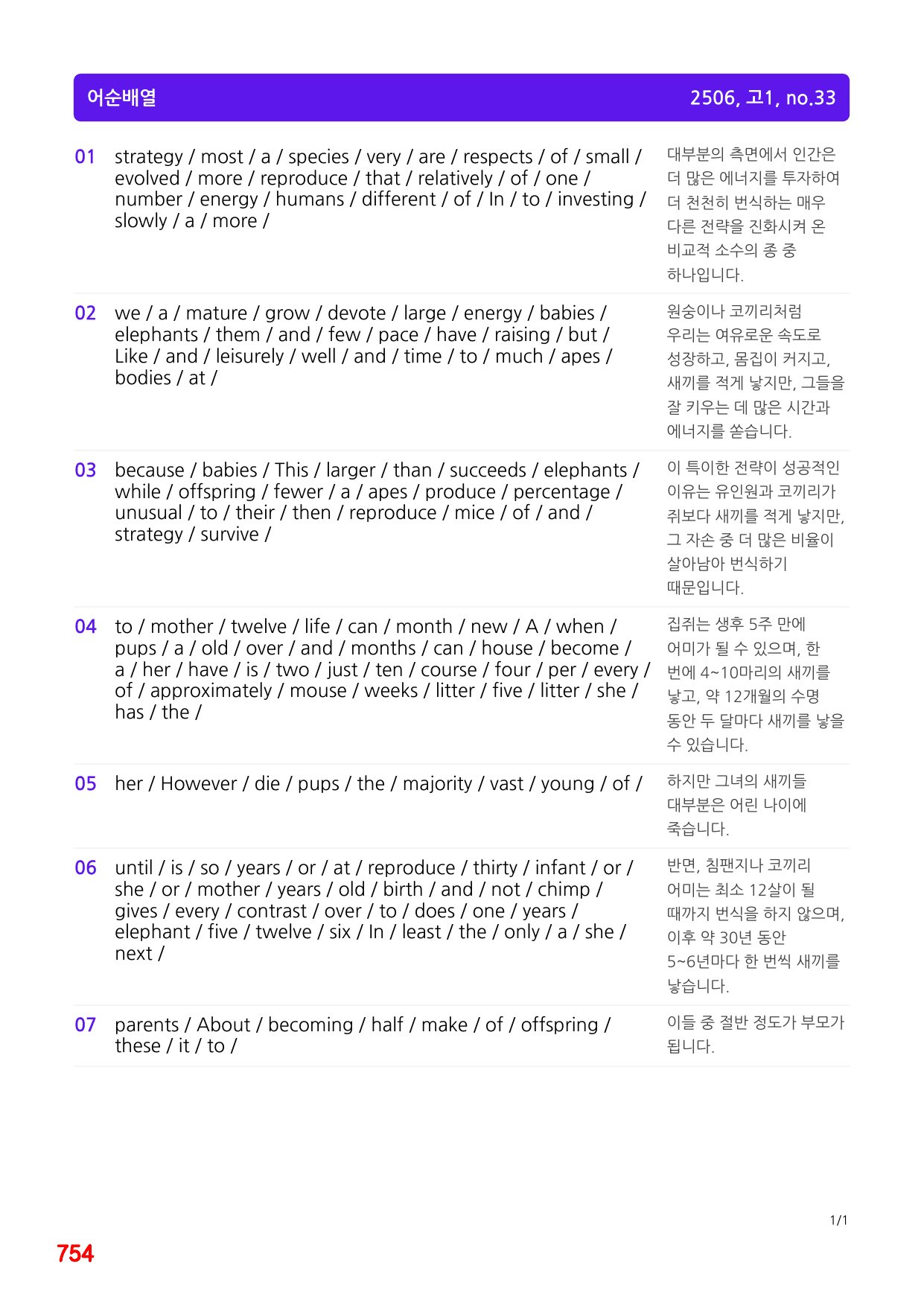 어순배열 2506, 고1, no.33

01 strategy / most / a / species / very / are / respects / of / small / evolved / more / reproduce / that / relatively / of / one / number / energy / humans / different / of / In / to / investing / slowly / a / more /

대부분의 측면에서 인간은 더 많은 에너지를 투자하여 더 천천히 번식하는 매우 다른 전략을 진화시켜 온 비교적 소수의 종 중 하나입니다.

02 we / a / mature / grow / devote / large / energy / babies / elephants / them / and / few / pace / have / raising / but / Like / and / leisurely / well / and / time / to / much / apes / bodies / at /

원숭이나 코끼리처럼 우리는 여유로운 속도로 성장하고, 몸집이 커지고, 새끼를 적게 낳지만, 그들을 잘 키우는 데 많은 시간과 에너지를 쏟습니다.

03 because / babies / This / larger / than / succeeds / elephants / while / offspring / fewer / a / apes / produce / percentage / unusual / to / their / then / reproduce / mice / of / and / strategy / survive /

이 특이한 전략이 성공적인 이유는 유인원과 코끼리가 쥐보다 새끼를 적게 낳지만, 그 자손 중 더 많은 비율이 살아남아 번식하기 때문입니다.

04 to / mother / twelve / life / can / month / new / A / when / pups / a / old / over / and / months / can / house / become / a / her / have / is / two / just / ten / course / four / per / every / of / approximately / mouse / weeks / litter / five / litter / she / has / the /

집쥐는 생후 5주 만에 어미가 될 수 있으며, 한 번에 4~10마리의 새끼를 낳고, 약 12개월의 수명 동안 두 달마다 새끼를 낳을 수 있습니다.

05 her / However / die / pups / the / majority / vast / young / of /

하지만 그녀의 새끼들 대부분은 어린 나이에 죽습니다.

06 until / is / so / years / or / at / reproduce / thirty / infant / or / she / or / mother / years / old / birth / and / not / chimp / gives / every / contrast / over / to / does / one / years / elephant / five / twelve / six / In / least / the / only / a / she / next /

반면, 침팬지나 코끼리 어미는 최소 12살이 될 때까지 번식을 하지 않으며, 이후 약 30년 동안 5~6년마다 한 번씩 새끼를 낳습니다.

07 parents / About / becoming / half / make / of / offspring / these / it / to /

이들 중 절반 정도가 부모가 됩니다.

1/1

754